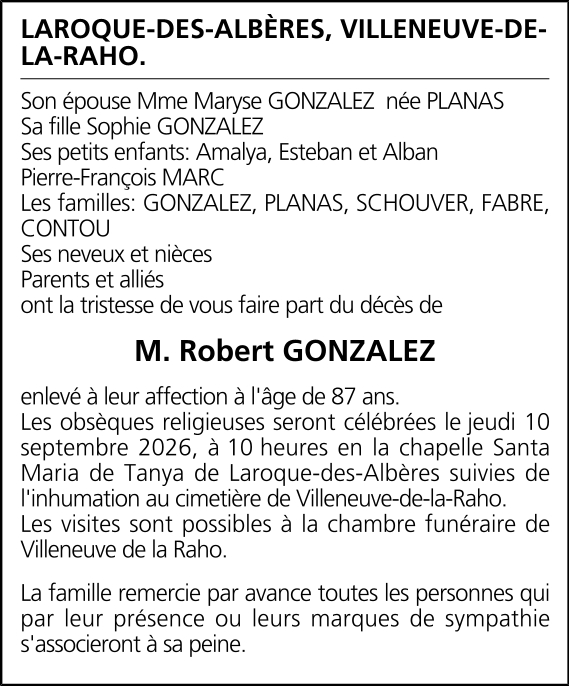 LAROQUE-DES-ALBÈRES, VILLENEUVE-DE-LA-RAHO.

Son épouse Mme Maryse GONZALEZ née PLANAS
Sa fille Sophie GONZALEZ
Ses petits enfants: Amalya, Esteban et Alban
Pierre-François MARC
Les familles: GONZALEZ, PLANAS, SCHOUVER, FABRE, CONTOU
Ses neveux et nièces
Parents et alliés
ont la tristesse de vous faire part du décès de

M. Robert GONZALEZ

enlevé à leur affection à l'âge de 87 ans.
Les obsèques religieuses seront célébrées le jeudi 10 septembre 2026, à 10 heures en la chapelle Santa Maria de Tanya de Laroque-des-Albères suivies de l'inhumation au cimetière de Villeneuve-de-la-Raho.
Les visites sont possibles à la chambre funéraire de Villeneuve de la Raho.

La famille remercie par avance toutes les personnes qui par leur présence ou leurs marques de sympathie s'associeront à sa peine.